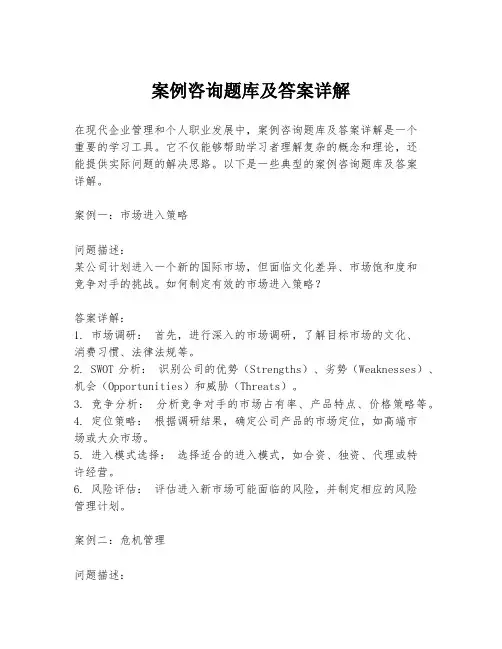 案例咨询题库及答案详解

在现代企业管理和个人职业发展中，案例咨询题库及答案详解是一个重要的学习工具。它不仅能够帮助学习者理解复杂的概念和理论，还能提供实际问题的解决思路。以下是一些典型的案例咨询题库及答案详解。

案例一：市场进入策略

问题描述：
某公司计划进入一个新的国际市场，但面临文化差异、市场饱和度和竞争对手的挑战。如何制定有效的市场进入策略？

答案详解：
1. 市场调研： 首先，进行深入的市场调研，了解目标市场的文化、消费习惯、法律法规等。
2. SWOT 分析： 识别公司的优势（Strengths）、劣势（Weaknesses）、机会（Opportunities）和威胁（Threats）。
3. 竞争分析： 分析竞争对手的市场占有率、产品特点、价格策略等。
4. 定位策略： 根据调研结果，确定公司产品的市场定位，如高端市场或大众市场。
5. 进入模式选择： 选择适合的进入模式，如合资、独资、代理或特许经营。
6. 风险评估： 评估进入新市场可能面临的风险，并制定相应的风险管理计划。

案例二：危机管理

问题描述：